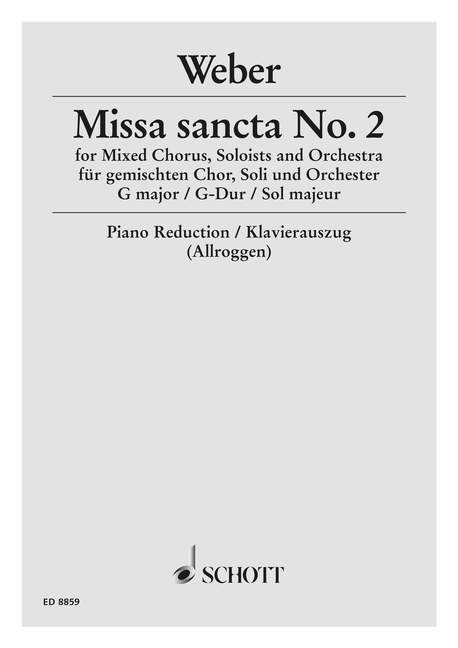 Weber

Missa sancta No. 2

for Mixed Chorus, Soloists and Orchestra
für gemischten Chor, Soli und Orchester
G major / G-Dur / Sol majeur

Piano Reduction / Klavierauszug
(Allroggen)

SCHOTT

ED 8859